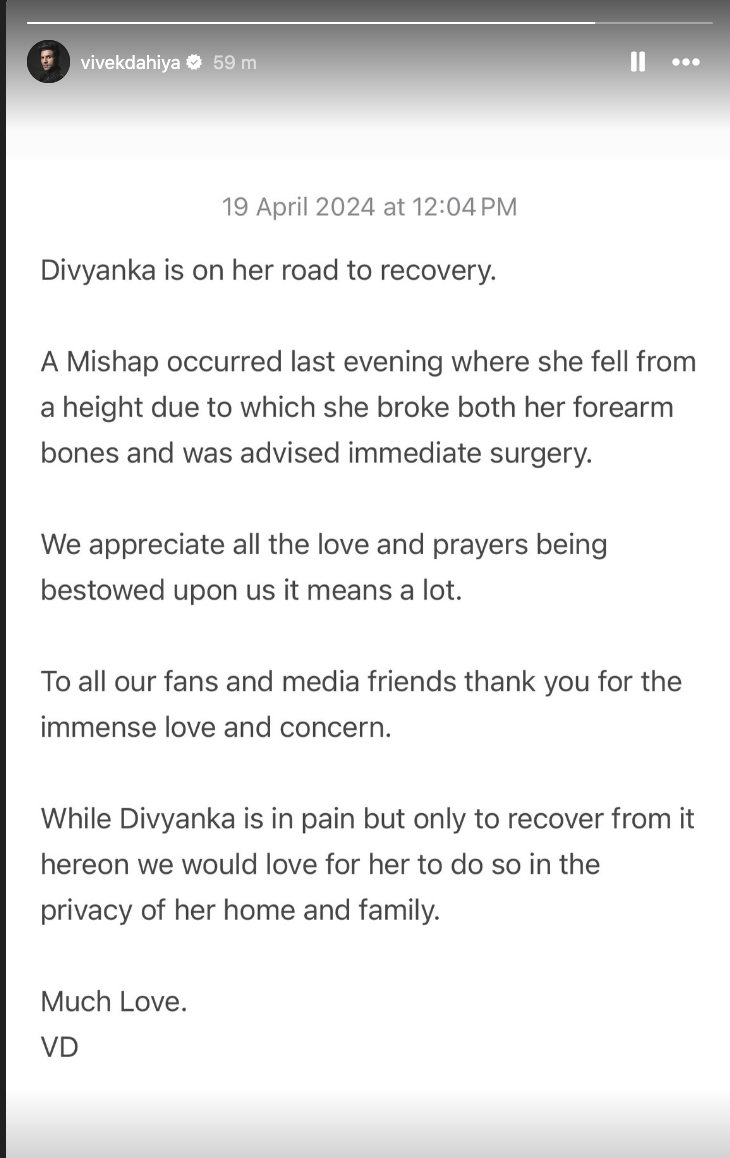 vivekdahiya 59 m

19 April 2024 at 12:04 PM

Divyanka is on her road to recovery.

A Mishap occurred last evening where she fell from a height due to which she broke both her forearm bones and was advised immediate surgery.

We appreciate all the love and prayers being bestowed upon us it means a lot.

To all our fans and media friends thank you for the immense love and concern.

While Divyanka is in pain but only to recover from it hereon we would love for her to do so in the privacy of her home and family.

Much Love.
VD